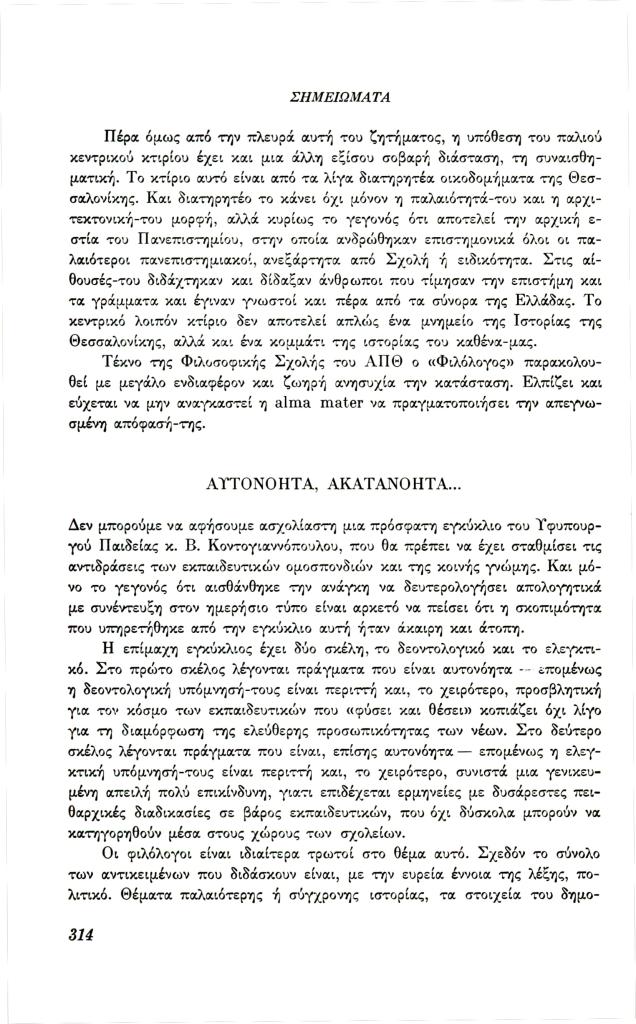 ΣΗΜΕΙΩΜΑΤΑ

Πέρα όμως από την πλευρά αυτή του ζητήματος, η υπόθεση του παλιού κεντρικού κτιρίου έχει και μια άλλη εξίσου σοβαρή διάσταση, τη συναισθηματική. Το κτίριο αυτό είναι από τα λίγα διατηρητέα οικοδομήματα της Θεσσαλονίκης. Και διατηρητέο το κάνει όχι μόνον η παλαιότητά-του και η αρχιτεκτονική-του μορφή, αλλά κυρίως το γεγονός ότι αποτελεί την αρχική εστία του Πανεπιστημίου, στην οποία ανδρώθηκαν επιστημονικά όλοι οι παλαιότεροι πανεπιστημιακοί, ανεξάρτητα από Σχολή ή ειδικότητα. Στις αίθουσές-του διδάχτηκαν και δίδαξαν άνθρωποι που τίμησαν την επιστήμη και τα γράμματα και έγιναν γνωστοί και πέρα από τα σύνορα της Ελλάδας. Το κεντρικό λοιπόν κτίριο δεν αποτελεί απλώς ένα μνημείο της Ιστορίας της Θεσσαλονίκης, αλλά και ένα κομμάτι της ιστορίας του καθένα-μας.

Τέκνο της Φιλοσοφικής Σχολής του ΑΠΘ ο «Φιλόλογος» παρακολουθεί με μεγάλο ενδιαφέρον και ζωηρή ανησυχία την κατάσταση. Ελπίζει και εύχεται να μην αναγκαστεί η alma mater να πραγματοποιήσει την απεγνωσμένη απόφασή-της.

ΑΥΤΟΝΟΗΤΑ, ΑΚΑΤΑΝΟΗΤΑ...

Δεν μπορούμε να αφήσουμε ασχολίαστη μια πρόσφατη εγκύκλιο του Υφυπουργού Παιδείας κ. Β. Κοντογιαννόπουλου, που θα πρέπει να έχει σταθμίσει τις αντιδράσεις των εκπαιδευτικών ομοσπονδιών και της κοινής γνώμης. Και μόνο το γεγονός ότι αισθάνθηκε την ανάγκη να δευτερολογήσει απολογητικά με συνέντευξη στον ημερήσιο τύπο είναι αρκετό να πείσει ότι η σκοπιμότητα που υπηρετήθηκε από την εγκύκλιο αυτή ήταν άκαιρη και άτοπη.

Η επίμαχη εγκύκλιος έχει δύο σκέλη, το δεοντολογικό και το ελεγκτικό. Στο πρώτο σκέλος λέγονται πράγματα που είναι αυτονόητα — επομένως η δεοντολογική υπόμνησή-τους είναι περιττή και, το χειρότερο, προσβλητική για τον κόσμο των εκπαιδευτικών που «φύσει και θέσει» κοπιάζει όχι λίγο για τη διαμόρφωση της ελεύθερης προσωπικότητας των νέων. Στο δεύτερο σκέλος λέγονται πράγματα που είναι, επίσης αυτονόητα — επομένως η ελεγκτική υπόμνησή-τους είναι περιττή και, το χειρότερο, συνιστά μια γενικευμένη απειλή πολύ επικίνδυνη, γιατί επιδέχεται ερμηνείες με δυσάρεστες πειθαρχικές διαδικασίες σε βάρος εκπαιδευτικών, που όχι δύσκολα μπορούν να κατηγορηθούν μέσα στους χώρους των σχολείων.

Οι φιλόλογοι είναι ιδιαίτερα τρωτοί στο θέμα αυτό. Σχεδόν το σύνολο των αντικειμένων που διδάσκουν είναι, με την ευρεία έννοια της λέξης, πολιτικό. Θέματα παλαιότερης ή σύγχρονης ιστορίας, τα στοιχεία του δημο-

314